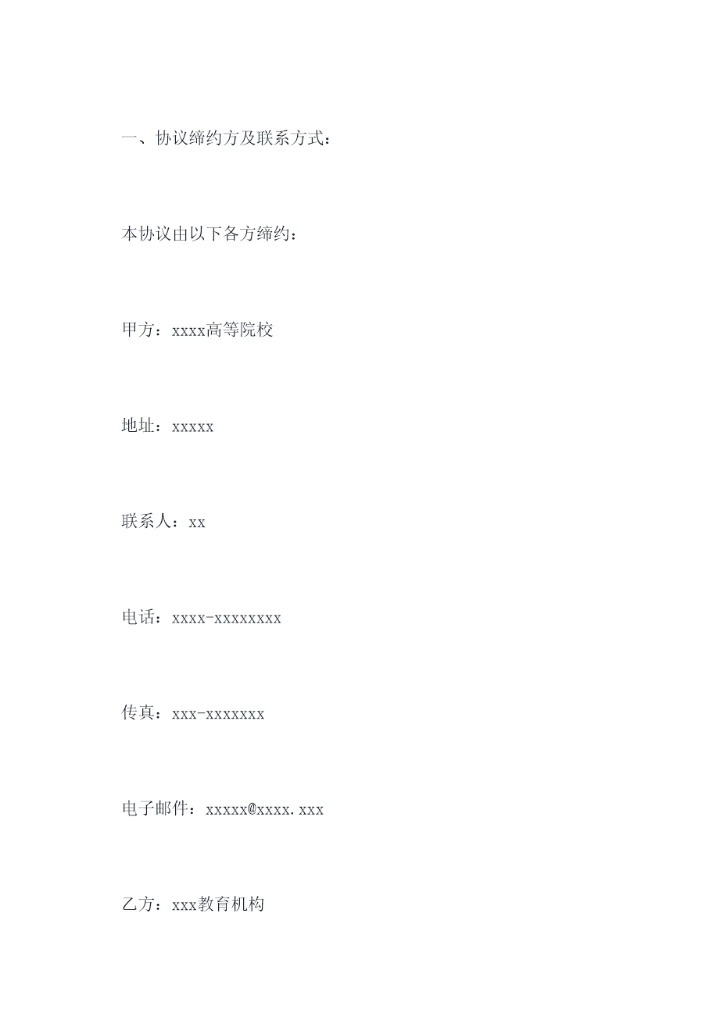 一、协议缔约方及联系方式：

本协议由以下各方缔约：

甲方：xxxx高等院校

地址：xxxxx

联系人：xx

电话：xxxx-xxxxxxxx

传真：xxx-xxxxxxx

电子邮件：xxxxx@xxxx.xxx

乙方：xxx教育机构